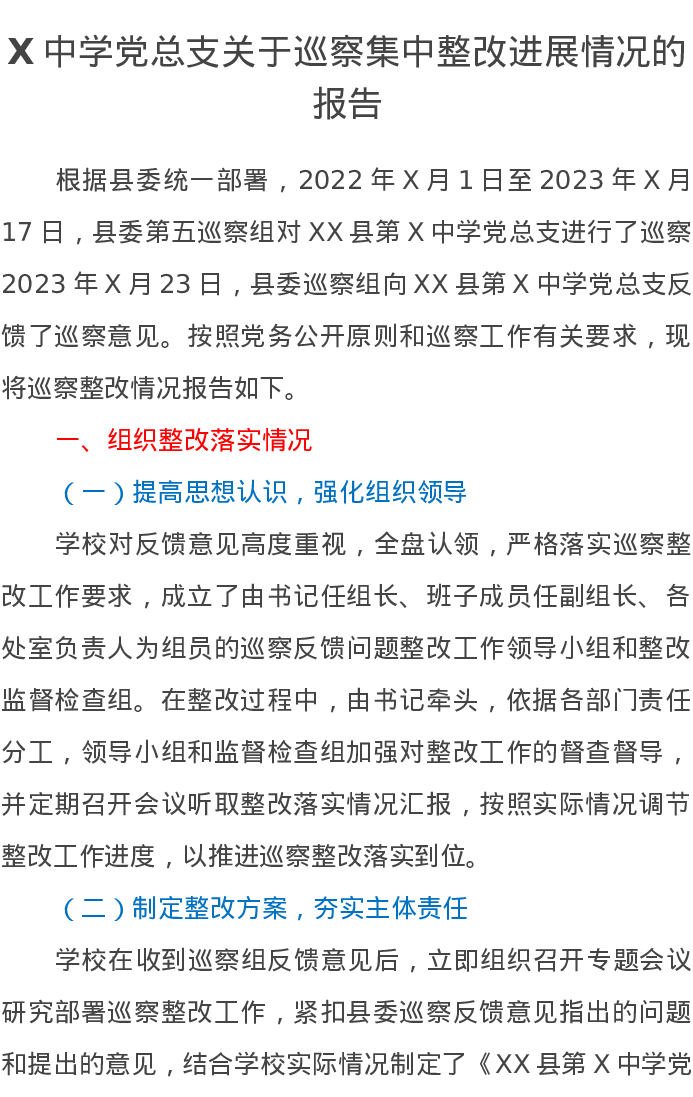 X 中学党总支关于巡察集中整改进展情况的报告

根据县委统一部署，2022 年 X 月 1 日至 2023 年 X 月 17 日，县委第五巡察组对 XX 县第 X 中学党总支进行了巡察 2023 年 X 月 23 日，县委巡察组向 XX 县第 X 中学党总支反馈了巡察意见。按照党务公开原则和巡察工作有关要求，现将巡察整改情况报告如下。

一、组织整改落实情况

（一）提高思想认识，强化组织领导

学校对反馈意见高度重视，全盘认领，严格落实巡察整改工作要求，成立了由书记任组长、班子成员任副组长、各处室负责人为组员的巡察反馈问题整改工作领导小组和整改监督检查组。在整改过程中，由书记牵头，依据各部门责任分工，领导小组和监督检查组加强对整改工作的督查督导，并定期召开会议听取整改落实情况汇报，按照实际情况调节整改工作进度，以推进巡察整改落实到位。

（二）制定整改方案，夯实主体责任

学校在收到巡察组反馈意见后，立即组织召开专题会议研究部署巡察整改工作，紧扣县委巡察反馈意见指出的问题和提出的意见，结合学校实际情况制定了《XX 县第 X 中学党